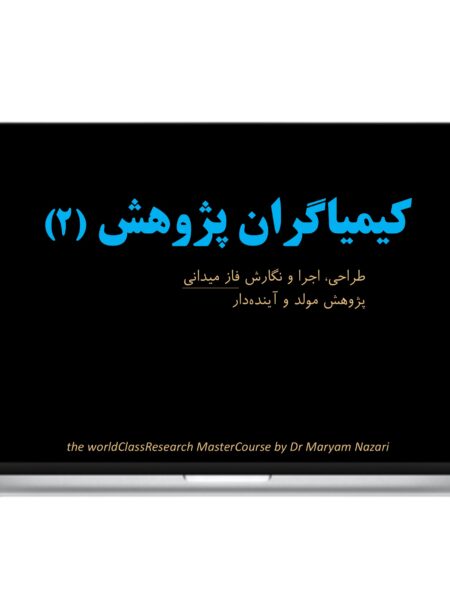 کیمیاگران پژوهش (۲)

طراحی، اجرا و نگارش فاز میدانی
پژوهش مولد و آینده‌دار

the worldClassResearch MasterCourse by Dr Maryam Nazari